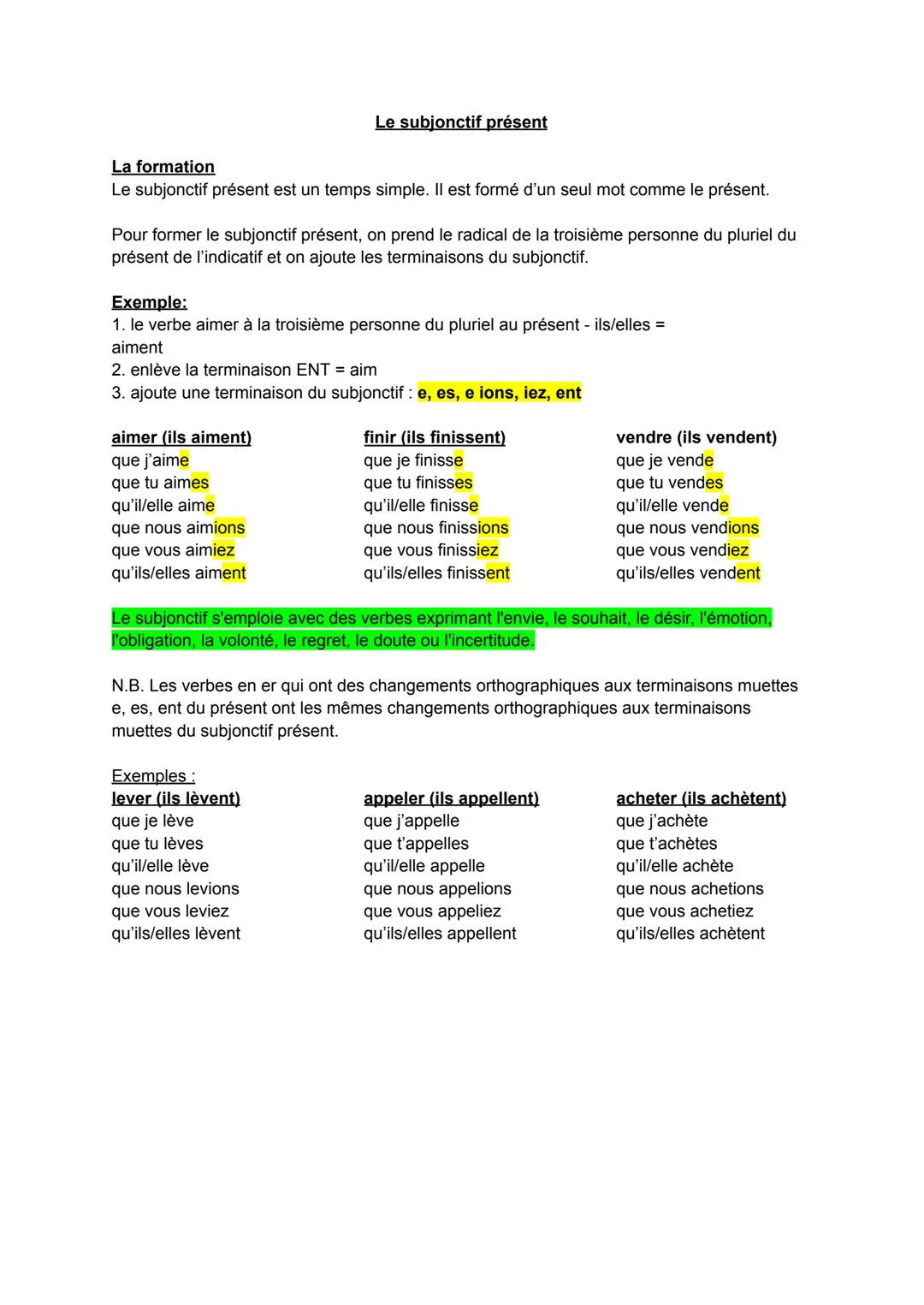 Le subjonctif présent

La formation
Le subjonctif présent est un temps simple. Il est formé d'un seul mot comme le présent.

Pour former le subjonctif présent, on prend le radical de la troisième personne du pluriel du présent de l'indicatif et on ajoute les terminaisons du subjonctif.

Exemple:
1. le verbe aimer à la troisième personne du pluriel au présent - ils/elles = aiment
2. enlève la terminaison ENT = aim
3. ajoute une terminaison du subjonctif : e, es, e ions, iez, ent

aimer (ils aiment)
que j'aime
que tu aimes
qu'il/elle aime
que nous aimions
que vous aimiez
qu'ils/elles aiment

finir (ils finissent)
que je finisse
que tu finisses
qu'il/elle finisse
que nous finissions
que vous finissiez
qu'ils/elles finissent

vendre (ils vendent)
que je vende
que tu vendes
qu'il/elle vende
que nous vendions
que vous vendiez
qu'ils/elles vendent

Le subjonctif s'emploie avec des verbes exprimant l'envie, le souhait, le désir, l'émotion, l'obligation, la volonté, le regret, le doute ou l'incertitude.

N.B. Les verbes en er qui ont des changements orthographiques aux terminaisons muettes e, es, ent du présent ont les mêmes changements orthographiques aux terminaisons muettes du subjonctif présent.

Exemples :
lever (ils lèvent)
que je lève
que tu lèves
qu'il/elle lève
que nous levions
que vous leviez
qu'ils/elles lèvent

appeler (ils appellent)
que j'appelle
que t'appelles
qu'il/elle appelle
que nous appelions
que vous appeliez
qu'ils/elles appellent

acheter (ils achètent)
que j'achète
que t'achètes
qu'il/elle achète
que nous achetions
que vous achetiez
qu'ils/elles achètent